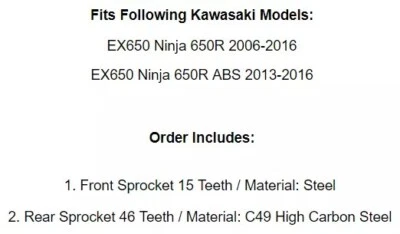 Fits Following Kawasaki Models:

EX650 Ninja 650R 2006-2016

EX650 Ninja 650R ABS 2013-2016

Order Includes:

1. Front Sprocket 15 Teeth / Material: Steel

2. Rear Sprocket 46 Teeth / Material: C49 High Carbon Steel